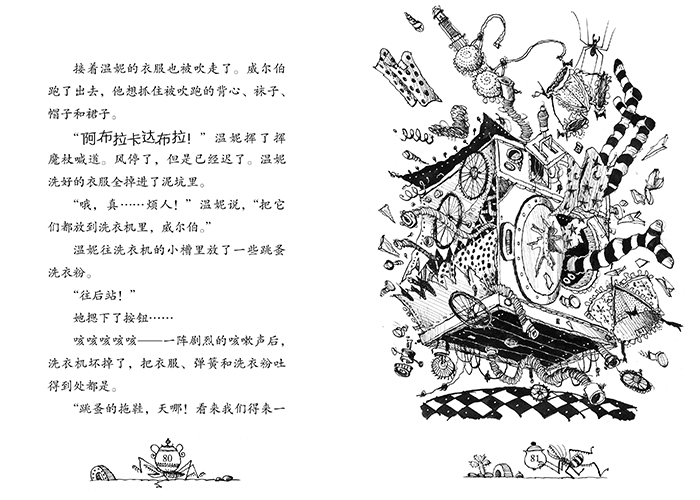 接着温妮的衣服也被吹走了。威尔伯跑了出去，他想抓住被吹跑的背心、袜子、帽子和裙子。

“阿布拉卡达布拉！”温妮挥了挥魔杖喊道。风停了，但是已经迟了。温妮洗好的衣服全掉进了泥坑里。

“哦，真……烦人！”温妮说，“把它们都放到洗衣机里，威尔伯。”

温妮往洗衣机的小槽里放了一些跳蚤洗衣粉。

“往后站！”

她摁下了按钮……

咳咳咳咳咳——一阵剧烈的咳嗽声后，洗衣机坏掉了，把衣服、弹簧和洗衣粉吐得到处都是。

“跳蚤的拖鞋，天哪！看来我们得来一

80

81